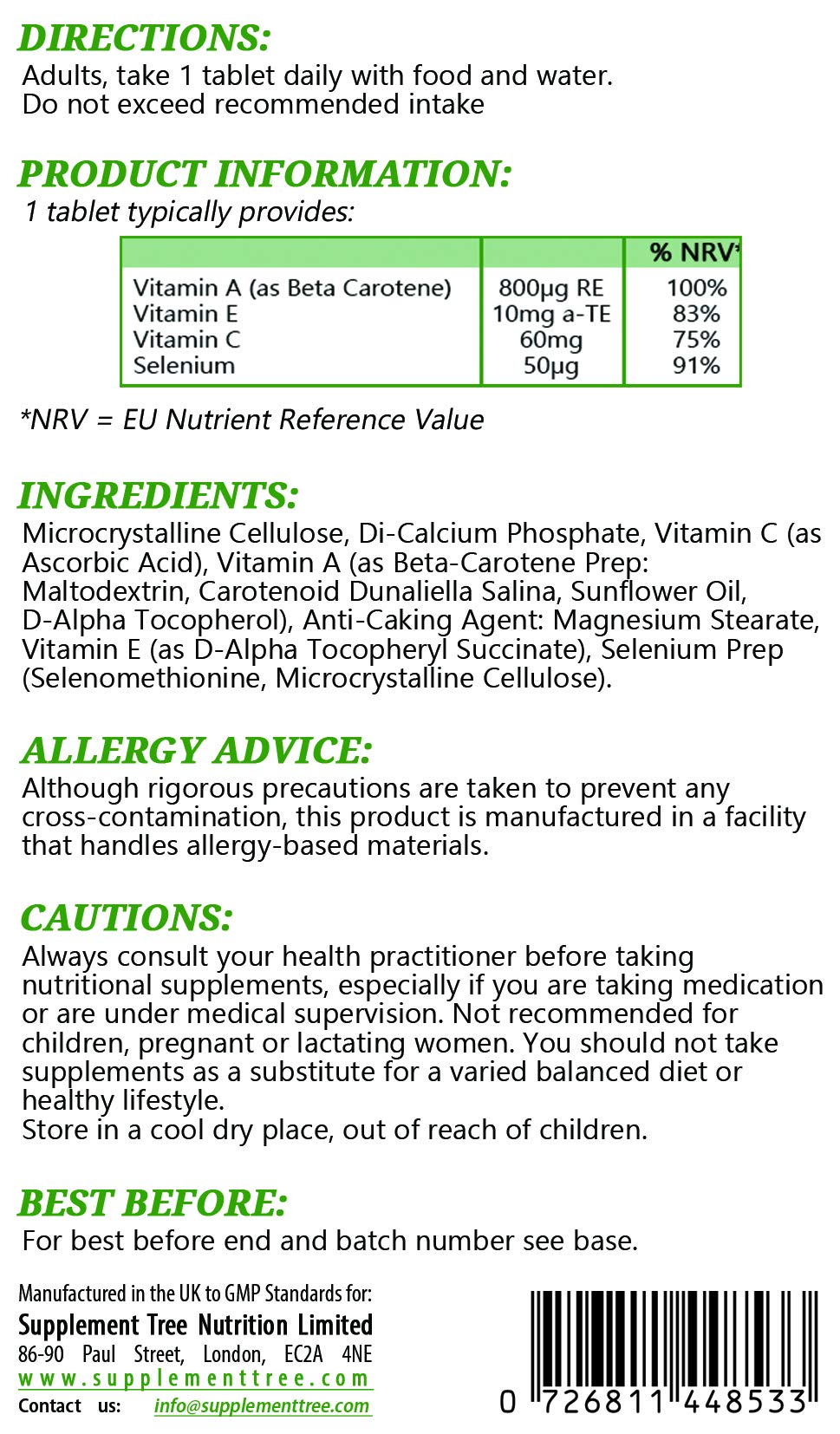 DIRECTIONS:
Adults, take 1 tablet daily with food and water.
Do not exceed recommended intake

PRODUCT INFORMATION:
1 tablet typically provides:

| | | % NRV* |
|---|---|---|
| Vitamin A (as Beta Carotene) | 800µg RE | 100% |
| Vitamin E | 10mg a-TE | 83% |
| Vitamin C | 60mg | 75% |
| Selenium | 50µg | 91% |

*NRV = EU Nutrient Reference Value

INGREDIENTS:
Microcrystalline Cellulose, Di-Calcium Phosphate, Vitamin C (as Ascorbic Acid), Vitamin A (as Beta-Carotene Prep: Maltodextrin, Carotenoid Dunaliella Salina, Sunflower Oil, D-Alpha Tocopherol), Anti-Caking Agent: Magnesium Stearate, Vitamin E (as D-Alpha Tocopheryl Succinate), Selenium Prep (Selenomethionine, Microcrystalline Cellulose).

ALLERGY ADVICE:
Although rigorous precautions are taken to prevent any cross-contamination, this product is manufactured in a facility that handles allergy-based materials.

CAUTIONS:
Always consult your health practitioner before taking nutritional supplements, especially if you are taking medication or are under medical supervision. Not recommended for children, pregnant or lactating women. You should not take supplements as a substitute for a varied balanced diet or healthy lifestyle.
Store in a cool dry place, out of reach of children.

BEST BEFORE:
For best before end and batch number see base.

Manufactured in the UK to GMP Standards for:
Supplement Tree Nutrition Limited
86-90 Paul Street, London, EC2A 4NE
www.supplementtree.com
Contact us: info@supplementtree.com

0 726811 448533